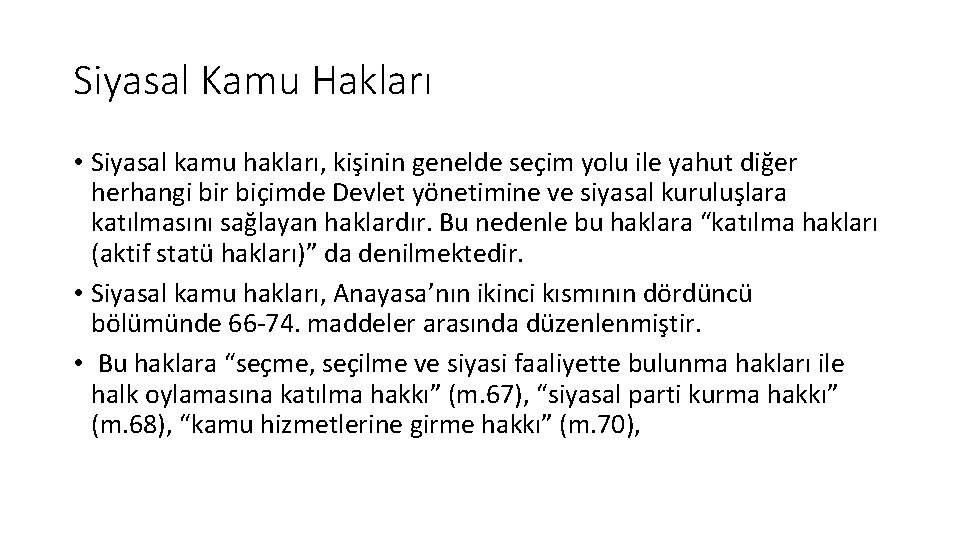 Siyasal Kamu Hakları

• Siyasal kamu hakları, kişinin genelde seçim yolu ile yahut diğer herhangi bir biçimde Devlet yönetimine ve siyasal kuruluşlara katılmasını sağlayan haklardır. Bu nedenle bu haklara “katılma hakları (aktif statü hakları)” da denilmektedir.

• Siyasal kamu hakları, Anayasa’nın ikinci kısmının dördüncü bölümünde 66-74. maddeler arasında düzenlenmiştir.

• Bu haklara “seçme, seçilme ve siyasi faaliyette bulunma hakları ile halk oylamasına katılma hakkı” (m.67), “siyasal parti kurma hakkı” (m.68), “kamu hizmetlerine girme hakkı” (m.70),